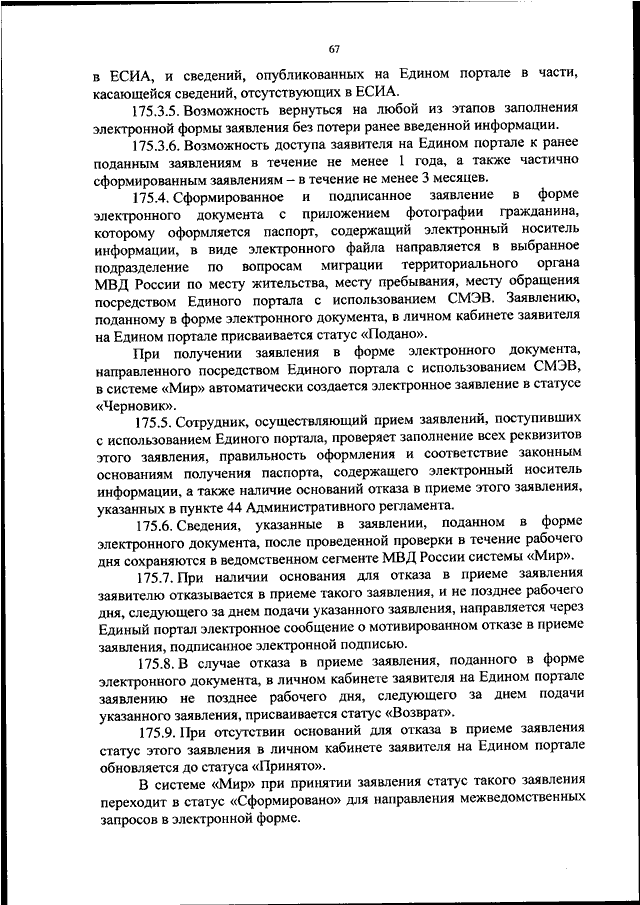 67

в ЕСИА, и сведений, опубликованных на Едином портале в части, касающейся сведений, отсутствующих в ЕСИА.

175.3.5. Возможность вернуться на любой из этапов заполнения электронной формы заявления без потери ранее введенной информации.

175.3.6. Возможность доступа заявителя на Едином портале к ранее поданным заявлениям в течение не менее 1 года, а также частично сформированным заявлениям – в течение не менее 3 месяцев.

175.4. Сформированное и подписанное заявление в форме электронного документа с приложением фотографии гражданина, которому оформляется паспорт, содержащий электронный носитель информации, в виде электронного файла направляется в выбранное подразделение по вопросам миграции территориального органа МВД России по месту жительства, месту пребывания, месту обращения посредством Единого портала с использованием СМЭВ. Заявлению, поданному в форме электронного документа, в личном кабинете заявителя на Едином портале присваивается статус «Подано».

При получении заявления в форме электронного документа, направленного посредством Единого портала с использованием СМЭВ, в системе «Мир» автоматически создается электронное заявление в статусе «Черновик».

175.5. Сотрудник, осуществляющий прием заявлений, поступивших с использованием Единого портала, проверяет заполнение всех реквизитов этого заявления, правильность оформления и соответствие законным основаниям получения паспорта, содержащего электронный носитель информации, а также наличие оснований отказа в приеме этого заявления, указанных в пункте 44 Административного регламента.

175.6. Сведения, указанные в заявлении, поданном в форме электронного документа, после проведенной проверки в течение рабочего дня сохраняются в ведомственном сегменте МВД России системы «Мир».

175.7. При наличии основания для отказа в приеме заявления заявителю отказывается в приеме такого заявления, и не позднее рабочего дня, следующего за днем подачи указанного заявления, направляется через Единый портал электронное сообщение о мотивированном отказе в приеме заявления, подписанное электронной подписью.

175.8. В случае отказа в приеме заявления, поданного в форме электронного документа, в личном кабинете заявителя на Едином портале заявлению не позднее рабочего дня, следующего за днем подачи указанного заявления, присваивается статус «Возврат».

175.9. При отсутствии оснований для отказа в приеме заявления статус этого заявления в личном кабинете заявителя на Едином портале обновляется до статуса «Принято».

В системе «Мир» при принятии заявления статус такого заявления переходит в статус «Сформировано» для направления межведомственных запросов в электронной форме.